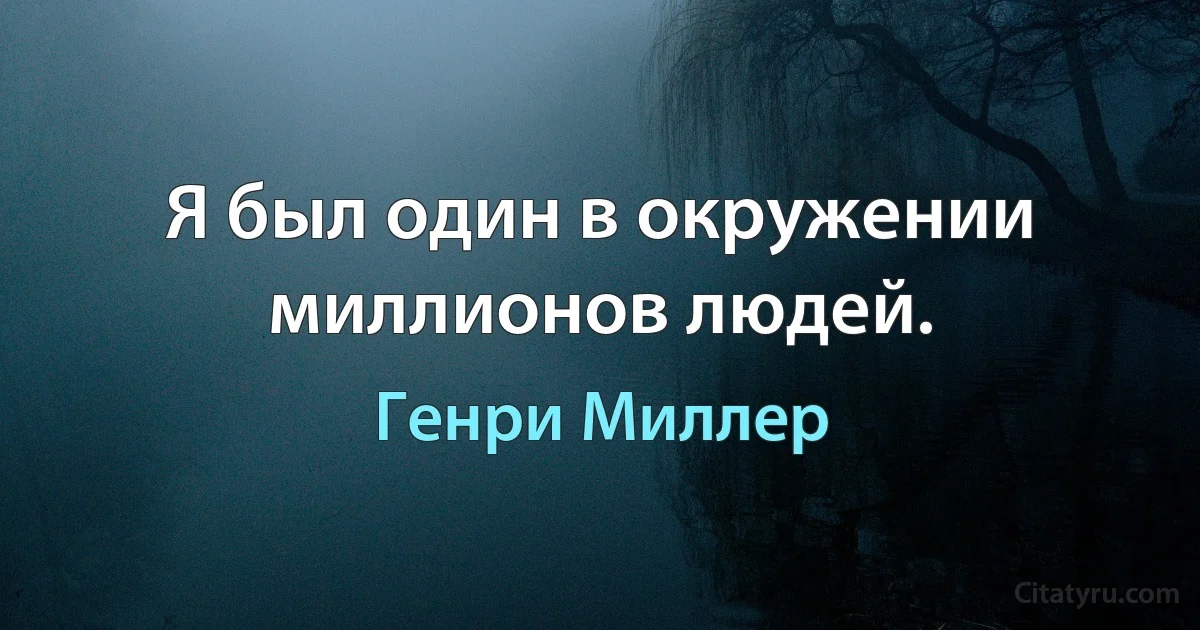 Я был один в окружении миллионов людей.

Генри Миллер

Citatyru.com